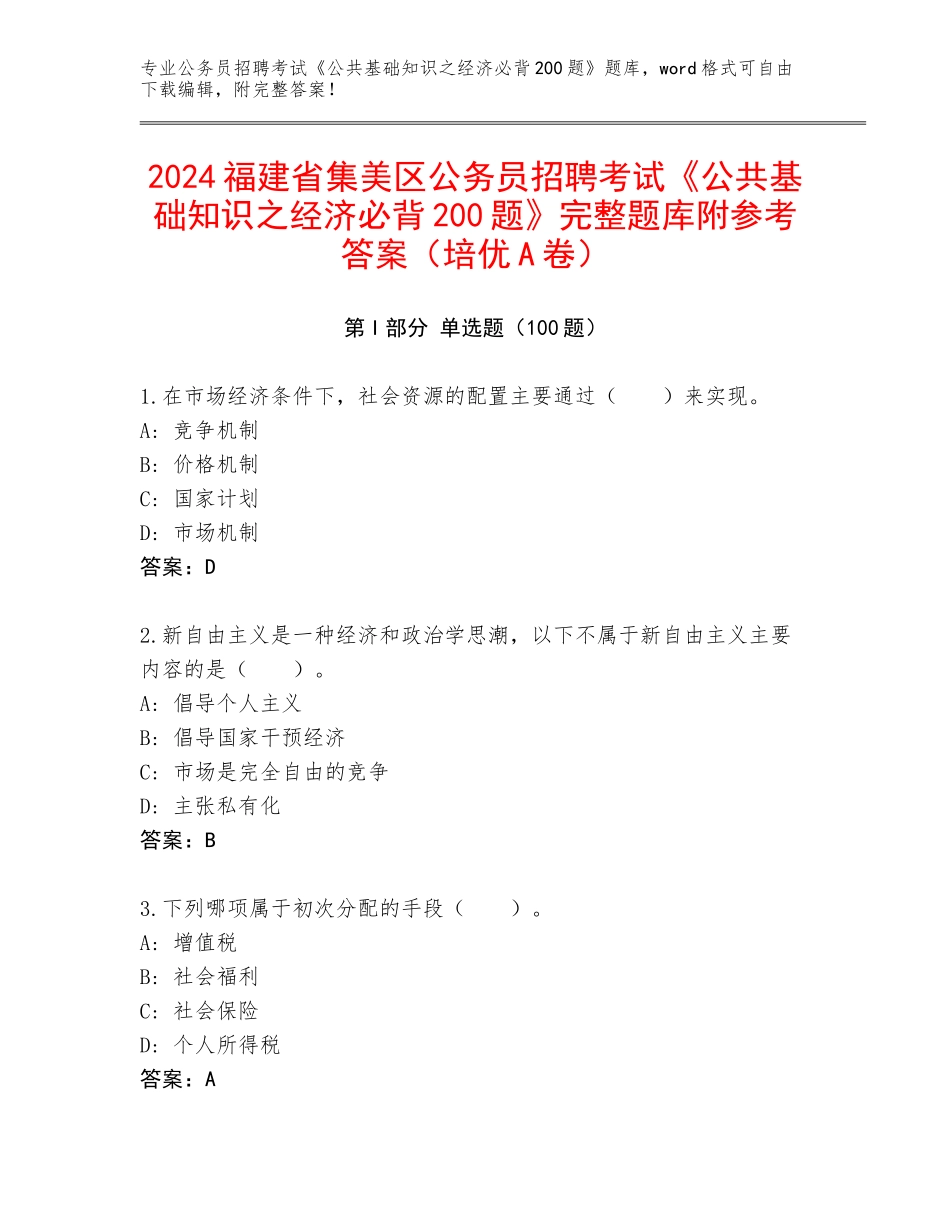 专业公务员招聘考试《公共基础知识之经济必背200题》题库，word格式可自由下载编辑，附完整答案！

2024福建省集美区公务员招聘考试《公共基础知识之经济必背200题》完整题库附参考答案（培优A卷）

第I部分 单选题（100题）

1.在市场经济条件下，社会资源的配置主要通过（　　）来实现。
A：竞争机制
B：价格机制
C：国家计划
D：市场机制
答案：D

2.新自由主义是一种经济和政治学思潮，以下不属于新自由主义主要内容的是（　　）。
A：倡导个人主义
B：倡导国家干预经济
C：市场是完全自由的竞争
D：主张私有化
答案：B

3.下列哪项属于初次分配的手段（　　）。
A：增值税
B：社会福利
C：社会保险
D：个人所得税
答案：A